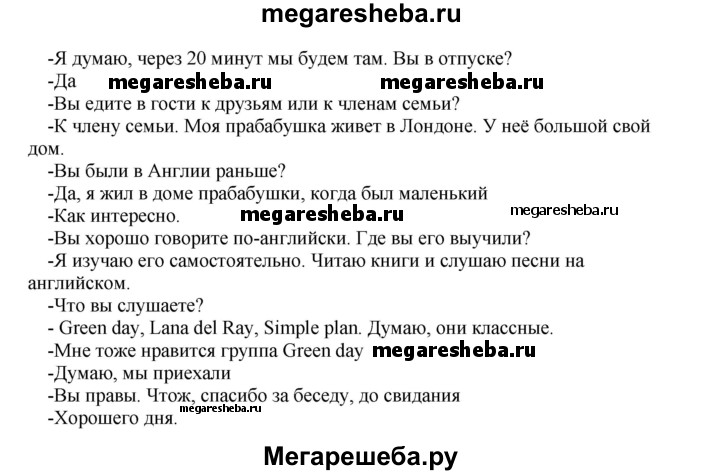 megaresheba.ru

-Я думаю, через 20 минут мы будем там. Вы в отпуске?
-Да megaresheba.ru megaresheba.ru
-Вы едите в гости к друзьям или к членам семьи?
-К члену семьи. Моя прабабушка живет в Лондоне. У неё большой свой дом.
-Вы были в Англии раньше?
-Да, я жил в доме прабабушки, когда был маленький
-Как интересно. megaresheba.ru megaresheba.ru
-Вы хорошо говорите по-английски. Где вы его выучили?
-Я изучаю его самостоятельно. Читаю книги и слушаю песни на английском.
-Что вы слушаете?
- Green day, Lana del Ray, Simple plan. Думаю, они классные.
-Мне тоже нравится группа Green day megaresheba.ru
-Думаю, мы приехали
-Вы правы. Чтож, спасибо за беседу, до свидания
megaresheba.ru
-Хорошего дня.

Мегарешеба.ру